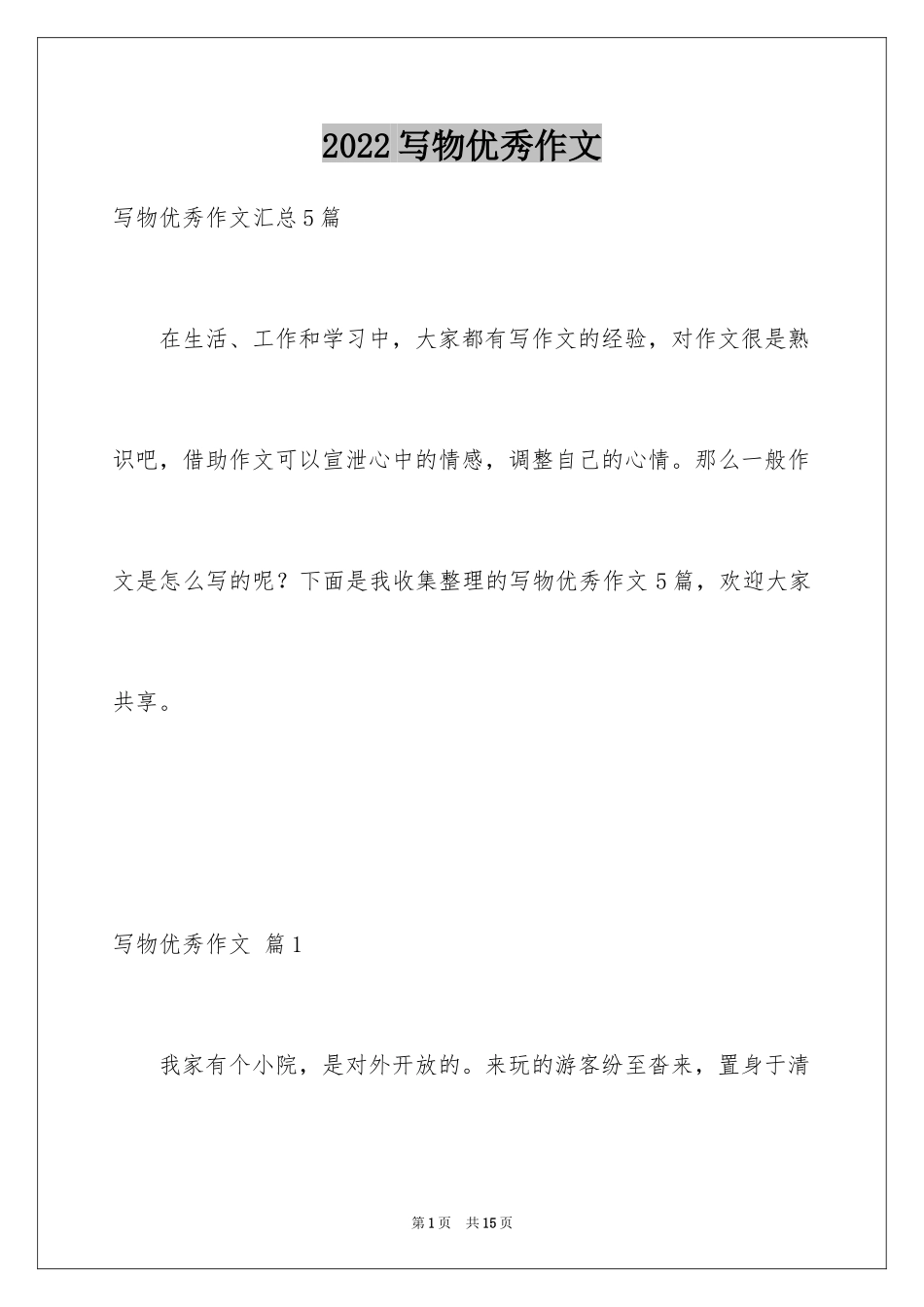 2022写物优秀作文

写物优秀作文汇总5篇

在生活、工作和学习中，大家都有写作文的经验，对作文很是熟识吧，借助作文可以宣泄心中的情感，调整自己的心情。那么一般作文是怎么写的呢？下面是我收集整理的写物优秀作文5篇，欢迎大家共享。

写物优秀作文 篇1

我家有个小院，是对外开放的。来玩的游客纷至沓来，置身于清

第1页 共15页